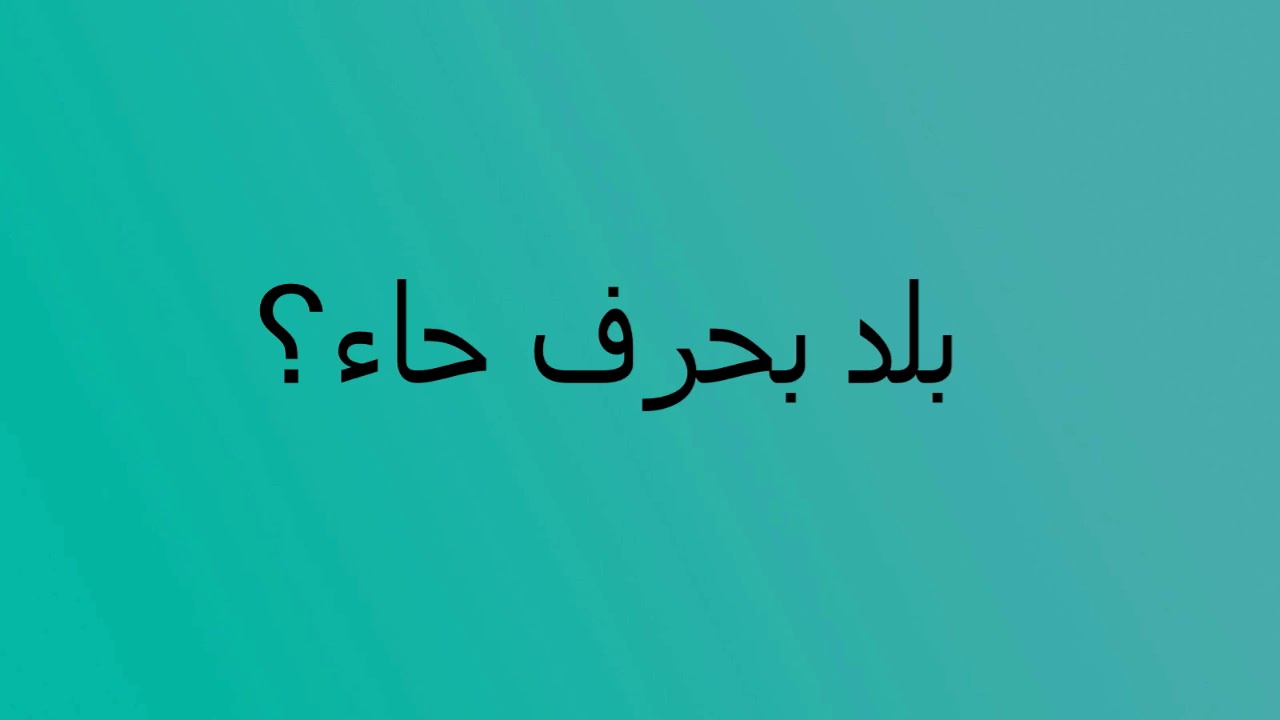 بلد بحرف حاء؟